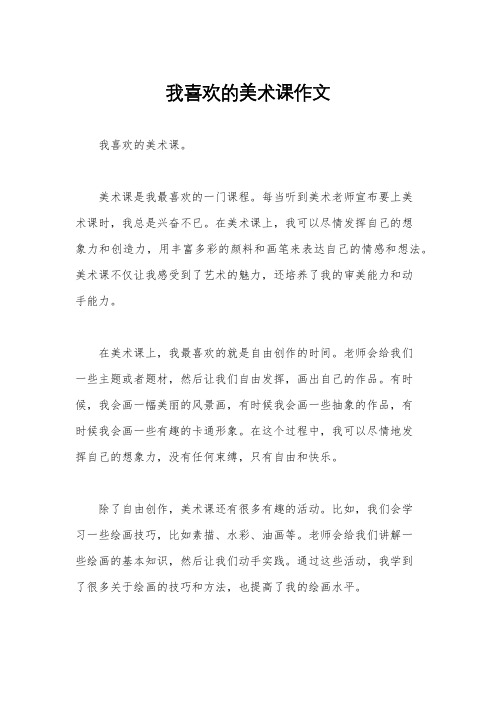 我喜欢的美术课作文

我喜欢的美术课。

美术课是我最喜欢的一门课程。每当听到美术老师宣布要上美术课时，我总是兴奋不已。在美术课上，我可以尽情发挥自己的想象力和创造力，用丰富多彩的颜料和画笔来表达自己的情感和想法。美术课不仅让我感受到了艺术的魅力，还培养了我的审美能力和动手能力。

在美术课上，我最喜欢的就是自由创作的时间。老师会给我们一些主题或者题材，然后让我们自由发挥，画出自己的作品。有时候，我会画一幅美丽的风景画，有时候我会画一些抽象的作品，有时候我会画一些有趣的卡通形象。在这个过程中，我可以尽情地发挥自己的想象力，没有任何束缚，只有自由和快乐。

除了自由创作，美术课还有很多有趣的活动。比如，我们会学习一些绘画技巧，比如素描、水彩、油画等。老师会给我们讲解一些绘画的基本知识，然后让我们动手实践。通过这些活动，我学到了很多关于绘画的技巧和方法，也提高了我的绘画水平。